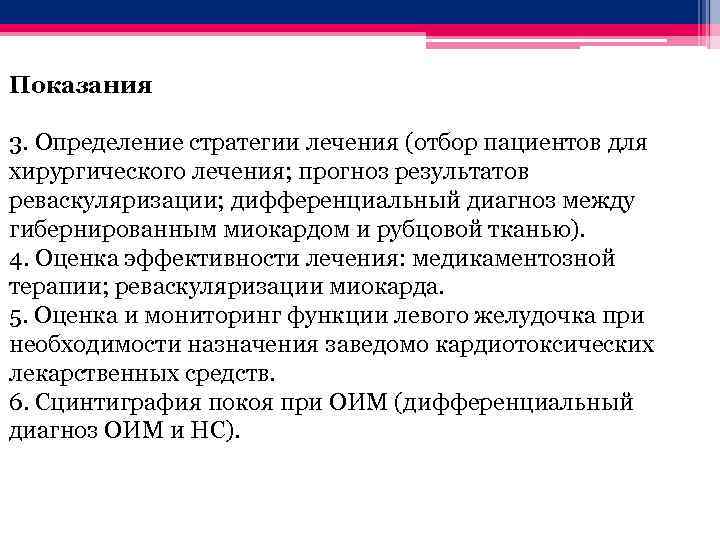 Показания

3. Определение стратегии лечения (отбор пациентов для хирургического лечения; прогноз результатов реваскуляризации; дифференциальный диагноз между гибернированным миокардом и рубцовой тканью).
4. Оценка эффективности лечения: медикаментозной терапии; реваскуляризации миокарда.
5. Оценка и мониторинг функции левого желудочка при необходимости назначения заведомо кардиотоксических лекарственных средств.
6. Сцинтиграфия покоя при ОИМ (дифференциальный диагноз ОИМ и НС).